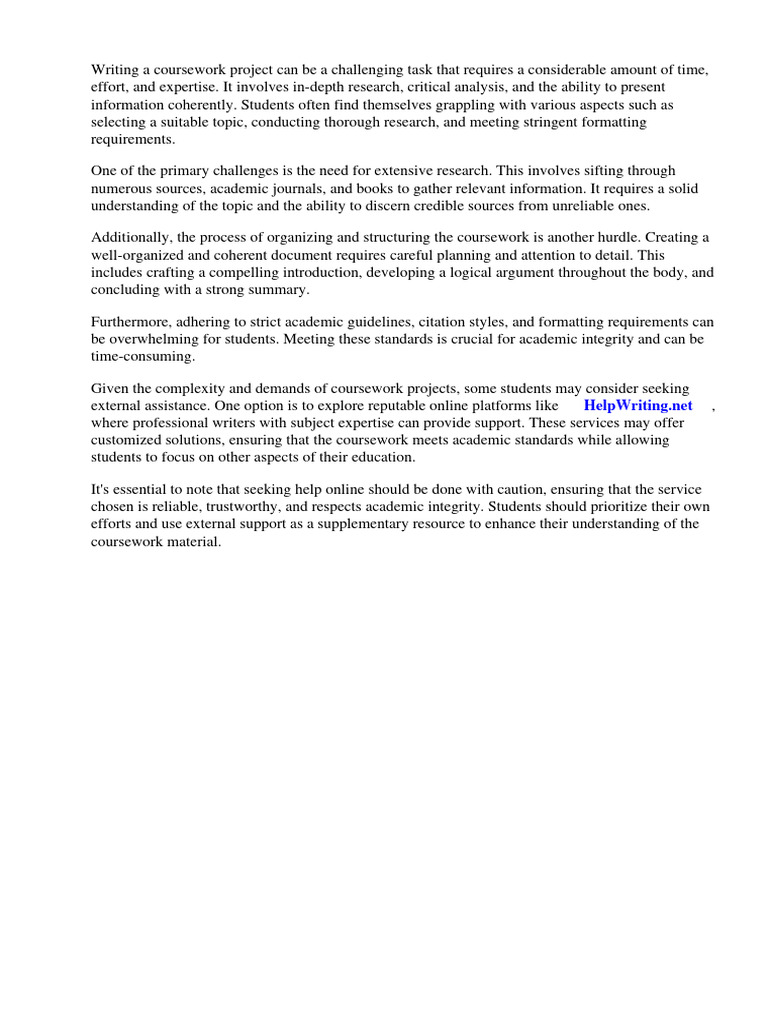 Writing a coursework project can be a challenging task that requires a considerable amount of time, effort, and expertise. It involves in-depth research, critical analysis, and the ability to present information coherently. Students often find themselves grappling with various aspects such as selecting a suitable topic, conducting thorough research, and meeting stringent formatting requirements.

One of the primary challenges is the need for extensive research. This involves sifting through numerous sources, academic journals, and books to gather relevant information. It requires a solid understanding of the topic and the ability to discern credible sources from unreliable ones.

Additionally, the process of organizing and structuring the coursework is another hurdle. Creating a well-organized and coherent document requires careful planning and attention to detail. This includes crafting a compelling introduction, developing a logical argument throughout the body, and concluding with a strong summary.

Furthermore, adhering to strict academic guidelines, citation styles, and formatting requirements can be overwhelming for students. Meeting these standards is crucial for academic integrity and can be time-consuming.

Given the complexity and demands of coursework projects, some students may consider seeking external assistance. One option is to explore reputable online platforms like HelpWriting.net , where professional writers with subject expertise can provide support. These services may offer customized solutions, ensuring that the coursework meets academic standards while allowing students to focus on other aspects of their education.

It's essential to note that seeking help online should be done with caution, ensuring that the service chosen is reliable, trustworthy, and respects academic integrity. Students should prioritize their own efforts and use external support as a supplementary resource to enhance their understanding of the coursework material.